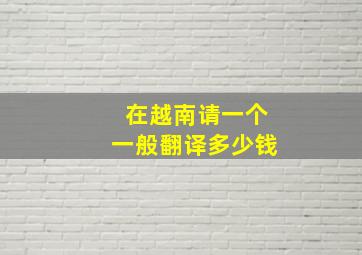 在越南请一个
一般翻译多少钱